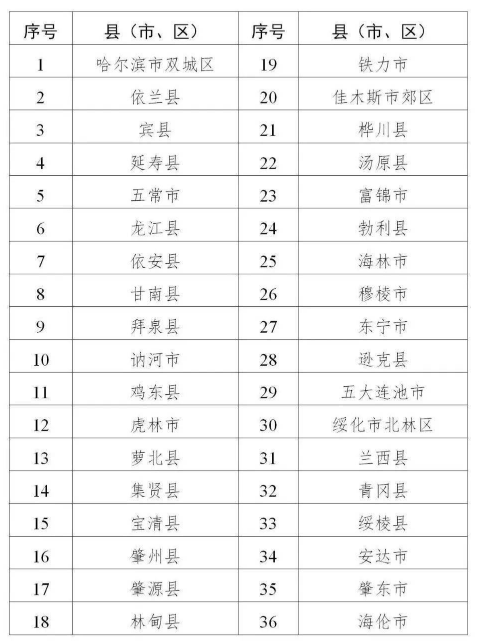 | 序号 | 县（市、区） | 序号 | 县（市、区） |
|---|---|---|---|
| 1 | 哈尔滨市双城区 | 19 | 铁力市 |
| 2 | 依兰县 | 20 | 佳木斯市郊区 |
| 3 | 宾县 | 21 | 桦川县 |
| 4 | 延寿县 | 22 | 汤原县 |
| 5 | 五常市 | 23 | 富锦市 |
| 6 | 龙江县 | 24 | 勃利县 |
| 7 | 依安县 | 25 | 海林市 |
| 8 | 甘南县 | 26 | 穆棱市 |
| 9 | 拜泉县 | 27 | 东宁市 |
| 10 | 讷河市 | 28 | 逊克县 |
| 11 | 鸡东县 | 29 | 五大连池市 |
| 12 | 虎林市 | 30 | 绥化市北林区 |
| 13 | 萝北县 | 31 | 兰西县 |
| 14 | 集贤县 | 32 | 青冈县 |
| 15 | 宝清县 | 33 | 绥棱县 |
| 16 | 肇州县 | 34 | 安达市 |
| 17 | 肇源县 | 35 | 肇东市 |
| 18 | 林甸县 | 36 | 海伦市 |